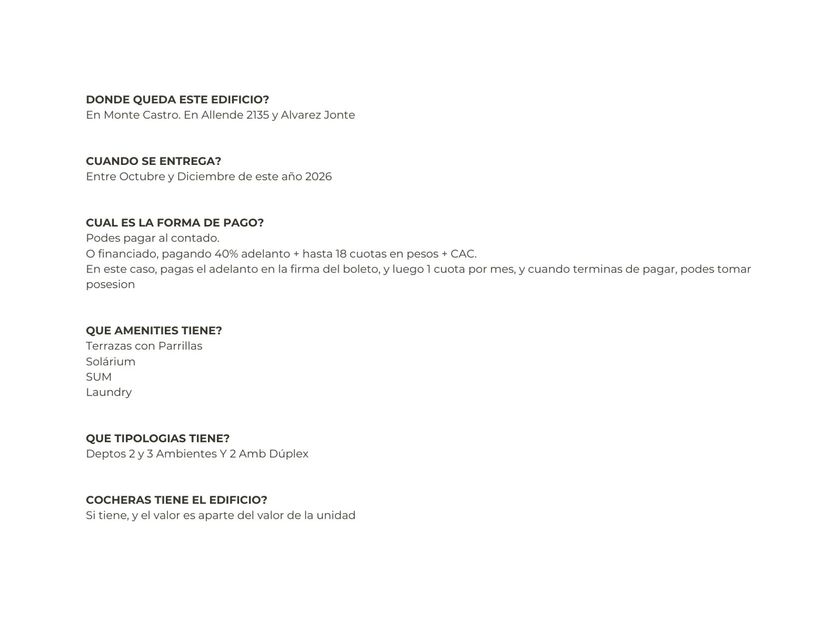 DONDE QUEDA ESTE EDIFICIO?
En Monte Castro. En Allende 2135 y Alvarez Jonte

CUANDO SE ENTREGA?
Entre Octubre y Diciembre de este año 2026

CUAL ES LA FORMA DE PAGO?
Podes pagar al contado.
O financiado, pagando 40% adelanto + hasta 18 cuotas en pesos + CAC.
En este caso, pagas el adelanto en la firma del boleto, y luego 1 cuota por mes, y cuando terminas de pagar, podes tomar posesion

QUE AMENITIES TIENE?
Terrazas con Parrillas
Solárium
SUM
Laundry

QUE TIPOLOGIAS TIENE?
Deptos 2 y 3 Ambientes Y 2 Amb Dúplex

COCHERAS TIENE EL EDIFICIO?
Si tiene, y el valor es aparte del valor de la unidad